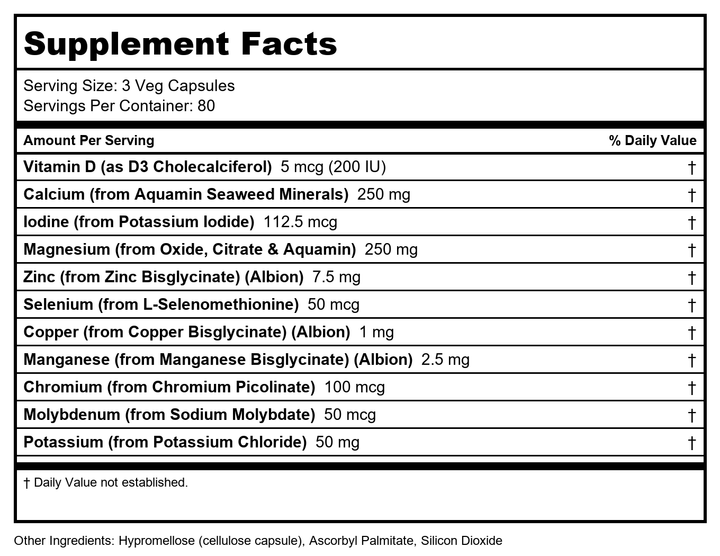 Supplement Facts

Serving Size: 3 Veg Capsules
Servings Per Container: 80

| Amount Per Serving | % Daily Value |
|---|---|
| Vitamin D (as D3 Cholecalciferol) 5 mcg (200 IU) | † |
| Calcium (from Aquamin Seaweed Minerals) 250 mg | † |
| Iodine (from Potassium Iodide) 112.5 mcg | † |
| Magnesium (from Oxide, Citrate & Aquamin) 250 mg | † |
| Zinc (from Zinc Bisglycinate) (Albion) 7.5 mg | † |
| Selenium (from L-Selenomethionine) 50 mcg | † |
| Copper (from Copper Bisglycinate) (Albion) 1 mg | † |
| Manganese (from Manganese Bisglycinate) (Albion) 2.5 mg | † |
| Chromium (from Chromium Picolinate) 100 mcg | † |
| Molybdenum (from Sodium Molybdate) 50 mcg | † |
| Potassium (from Potassium Chloride) 50 mg | † |

† Daily Value not established.

Other Ingredients: Hypromellose (cellulose capsule), Ascorbyl Palmitate, Silicon Dioxide